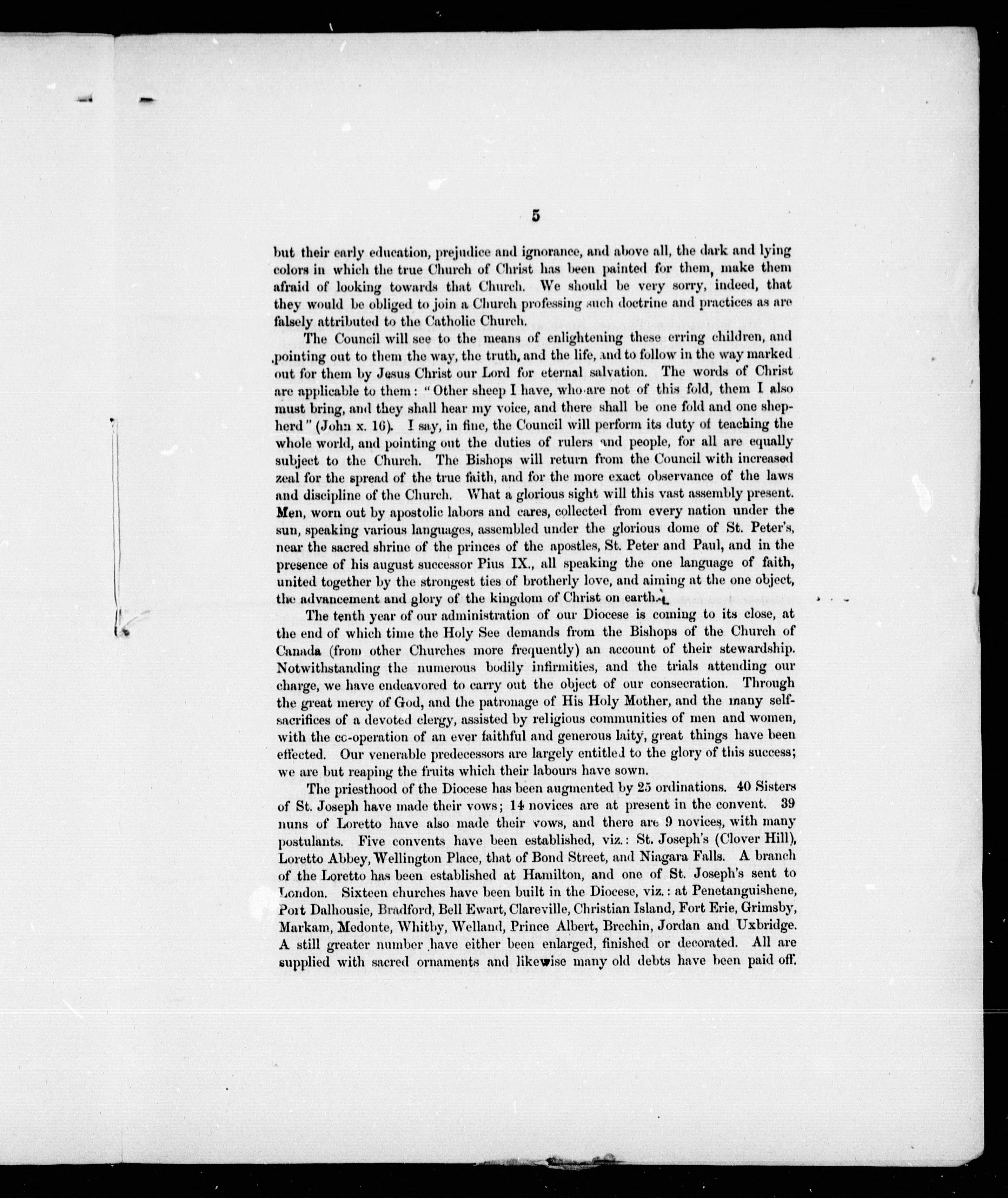 5

but their early education, prejudice and ignorance, and above all, the dark and lying colors in which the true Church of Christ has been painted for them, make them afraid of looking towards that Church. We should be very sorry, indeed, that they would be obliged to join a Church professing such doctrine and practices as are falsely attributed to the Catholic Church.

The Council will see to the means of enlightening these erring children, and pointing out to them the way, the truth, and the life, and to follow in the way marked out for them by Jesus Christ our Lord for eternal salvation. The words of Christ are applicable to them: "Other sheep I have, who are not of this fold, them I also must bring, and they shall hear my voice, and there shall be one fold and one shepherd" (John x. 16). I say, in fine, the Council will perform its duty of teaching the whole world, and pointing out the duties of rulers and people, for all are equally subject to the Church. The Bishops will return from the Council with increased zeal for the spread of the true faith, and for the more exact observance of the laws and discipline of the Church. What a glorious sight will this vast assembly present. Men, worn out by apostolic labors and cares, collected from every nation under the sun, speaking various languages, assembled under the glorious dome of St. Peter's, near the sacred shrine of the princes of the apostles, St. Peter and Paul, and in the presence of his august successor Pius IX., all speaking the one language of faith, united together by the strongest ties of brotherly love, and aiming at the one object, the advancement and glory of the kingdom of Christ on earth.

The tenth year of our administration of our Diocese is coming to its close, at the end of which time the Holy See demands from the Bishops of the Church of Canada (from other Churches more frequently) an account of their stewardship. Notwithstanding the numerous bodily infirmities, and the trials attending our charge, we have endeavored to carry out the object of our consecration. Through the great mercy of God, and the patronage of His Holy Mother, and the many self-sacrifices of a devoted clergy, assisted by religious communities of men and women, with the co-operation of an ever faithful and generous laity, great things have been effected. Our venerable predecessors are largely entitled to the glory of this success; we are but reaping the fruits which their labours have sown.

The priesthood of the Diocese has been augmented by 25 ordinations. 40 Sisters of St. Joseph have made their vows; 14 novices are at present in the convent. 39 nuns of Loretto have also made their vows, and there are 9 novices, with many postulants. Five convents have been established, viz.: St. Joseph's (Clover Hill), Loretto Abbey, Wellington Place, that of Bond Street, and Niagara Falls. A branch of the Loretto has been established at Hamilton, and one of St. Joseph's sent to London. Sixteen churches have been built in the Diocese, viz.: at Penetanguishene, Port Dalhousie, Bradford, Bell Ewart, Clareville, Christian Island, Fort Erie, Grimsby, Markam, Medonte, Whitby, Welland, Prince Albert, Brechin, Jordan and Uxbridge. A still greater number have either been enlarged, finished or decorated. All are supplied with sacred ornaments and likewise many old debts have been paid off.